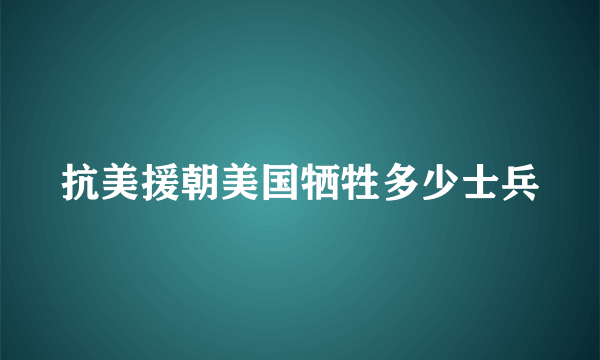 抗美援朝美国牺牲多少士兵